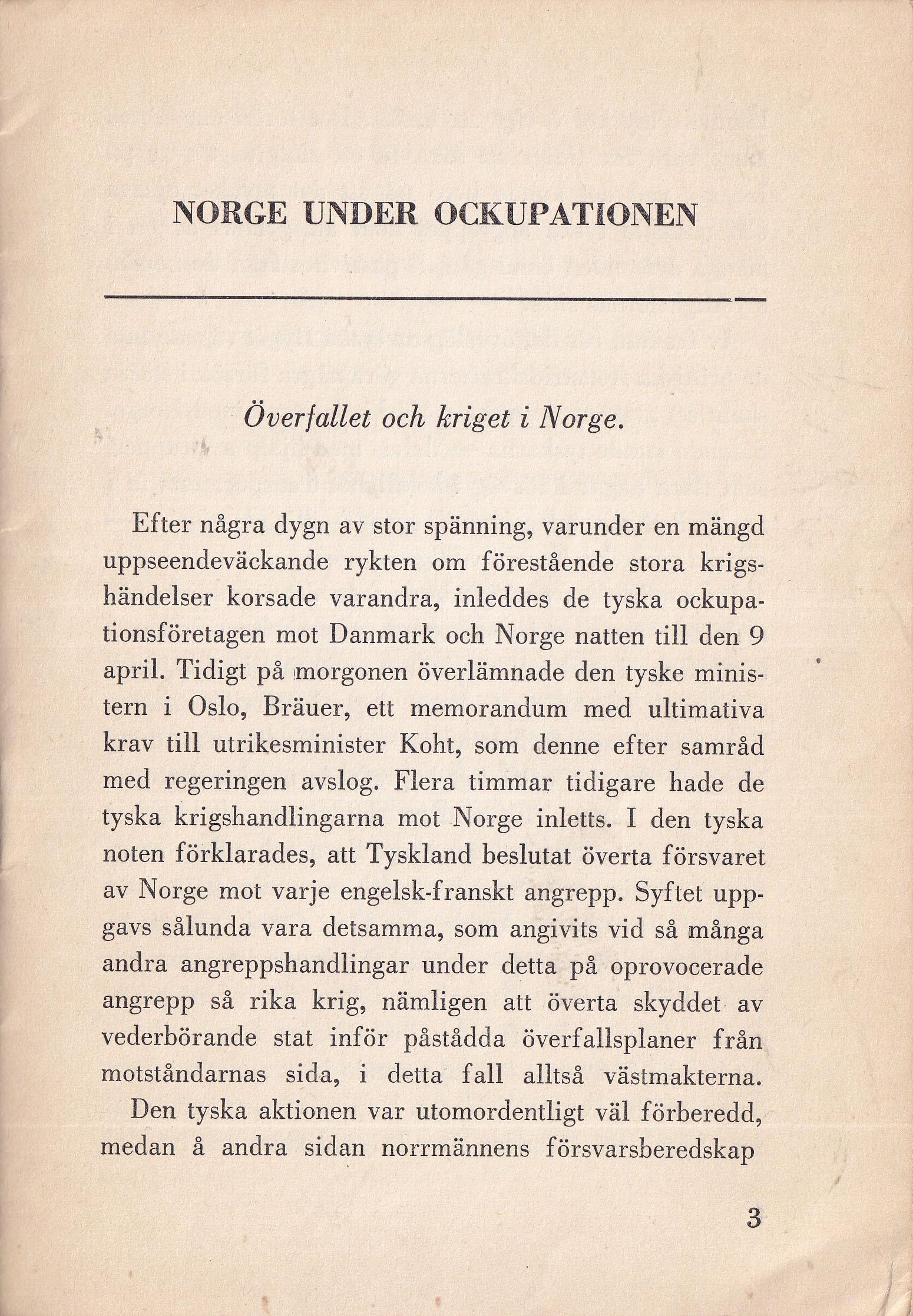 NORGE UNDER OCKUPATIONEN

Överfallet och kriget i Norge.

Efter några dygn av stor spänning, varunder en mängd uppseendeväckande rykten om förestående stora krigshändelser korsade varandra, inleddes de tyska ockupationsföretagen mot Danmark och Norge natten till den 9 april. Tidigt på morgonen överlämnade den tyske ministern i Oslo, Bräuer, ett memorandum med ultimativa krav till utrikesminister Koht, som denne efter samråd med regeringen avslog. Flera timmar tidigare hade de tyska krigshandlingarna mot Norge inletts. I den tyska noten förklarades, att Tyskland beslutat överta försvaret av Norge mot varje engelsk-franskt angrepp. Syftet uppgavs sålunda vara detsamma, som angivits vid så många andra angreppshandlingar under detta på oprovocerade angrepp så rika krig, nämligen att överta skyddet av vederbörande stat inför påstådda överfallsplaner från motståndarnas sida, i detta fall alltså västmakterna.

Den tyska aktionen var utomordentligt väl förberedd, medan å andra sidan norrmännens försvarsberedskap

3